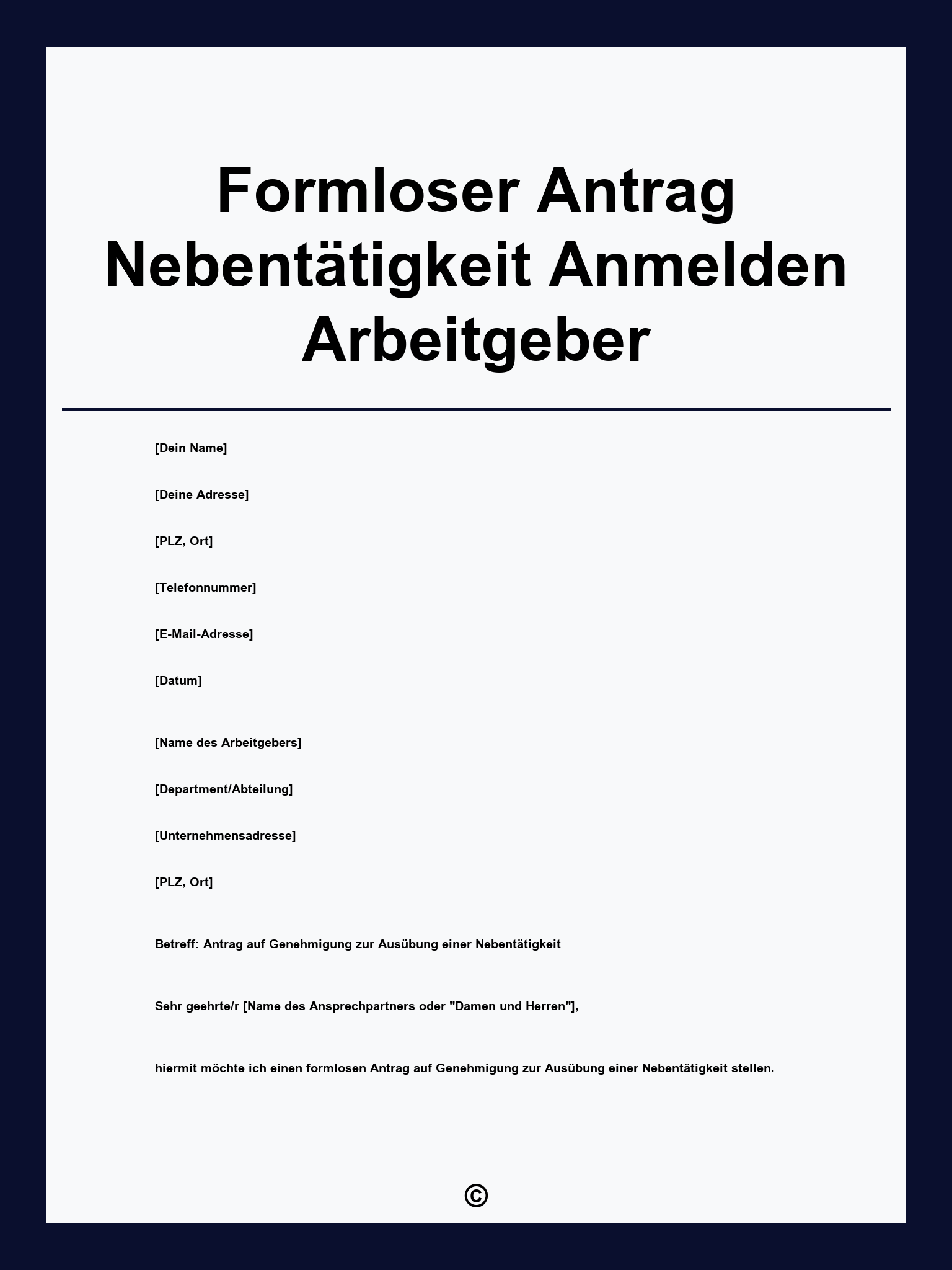 Formloser Antrag Nebentätigkeit Anmelden Arbeitgeber

[Dein Name]

[Deine Adresse]

[PLZ, Ort]

[Telefonnummer]

[E-Mail-Adresse]

[Datum]

[Name des Arbeitgebers]

[Department/Abteilung]

[Unternehmensadresse]

[PLZ, Ort]

Betreff: Antrag auf Genehmigung zur Ausübung einer Nebentätigkeit

Sehr geehrte/r [Name des Ansprechpartners oder "Damen und Herren"],

hiermit möchte ich einen formlosen Antrag auf Genehmigung zur Ausübung einer Nebentätigkeit stellen.

©